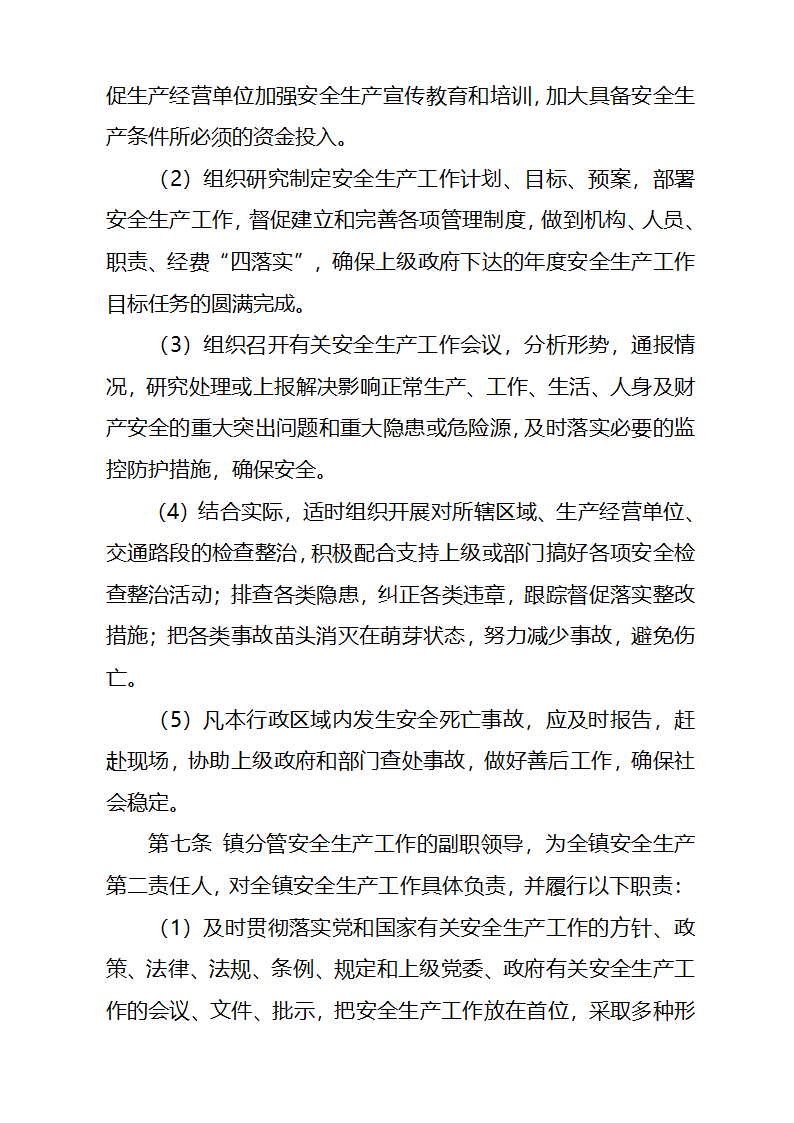 促生产经营单位加强安全生产宣传教育和培训，加大具备安全生产条件所必须的资金投入。

（2）组织研究制定安全生产工作计划、目标、预案，部署安全生产工作，督促建立和完善各项管理制度，做到机构、人员、职责、经费“四落实”，确保上级政府下达的年度安全生产工作目标任务的圆满完成。

（3）组织召开有关安全生产工作会议，分析形势，通报情况，研究处理或上报解决影响正常生产、工作、生活、人身及财产安全的重大突出问题和重大隐患或危险源，及时落实必要的监控防护措施，确保安全。

（4）结合实际，适时组织开展对所辖区域、生产经营单位、交通路段的检查整治，积极配合支持上级或部门搞好各项安全检查整治活动；排查各类隐患，纠正各类违章，跟踪督促落实整改措施；把各类事故苗头消灭在萌芽状态，努力减少事故，避免伤亡。

（5）凡本行政区域内发生安全死亡事故，应及时报告，赶赴现场，协助上级政府和部门查处事故，做好善后工作，确保社会稳定。

第七条 镇分管安全生产工作的副职领导，为全镇安全生产第二责任人，对全镇安全生产工作具体负责，并履行以下职责：

（1）及时贯彻落实党和国家有关安全生产工作的方针、政策、法律、法规、条例、规定和上级党委、政府有关安全生产工作的会议、文件、批示，把安全生产工作放在首位，采取多种形